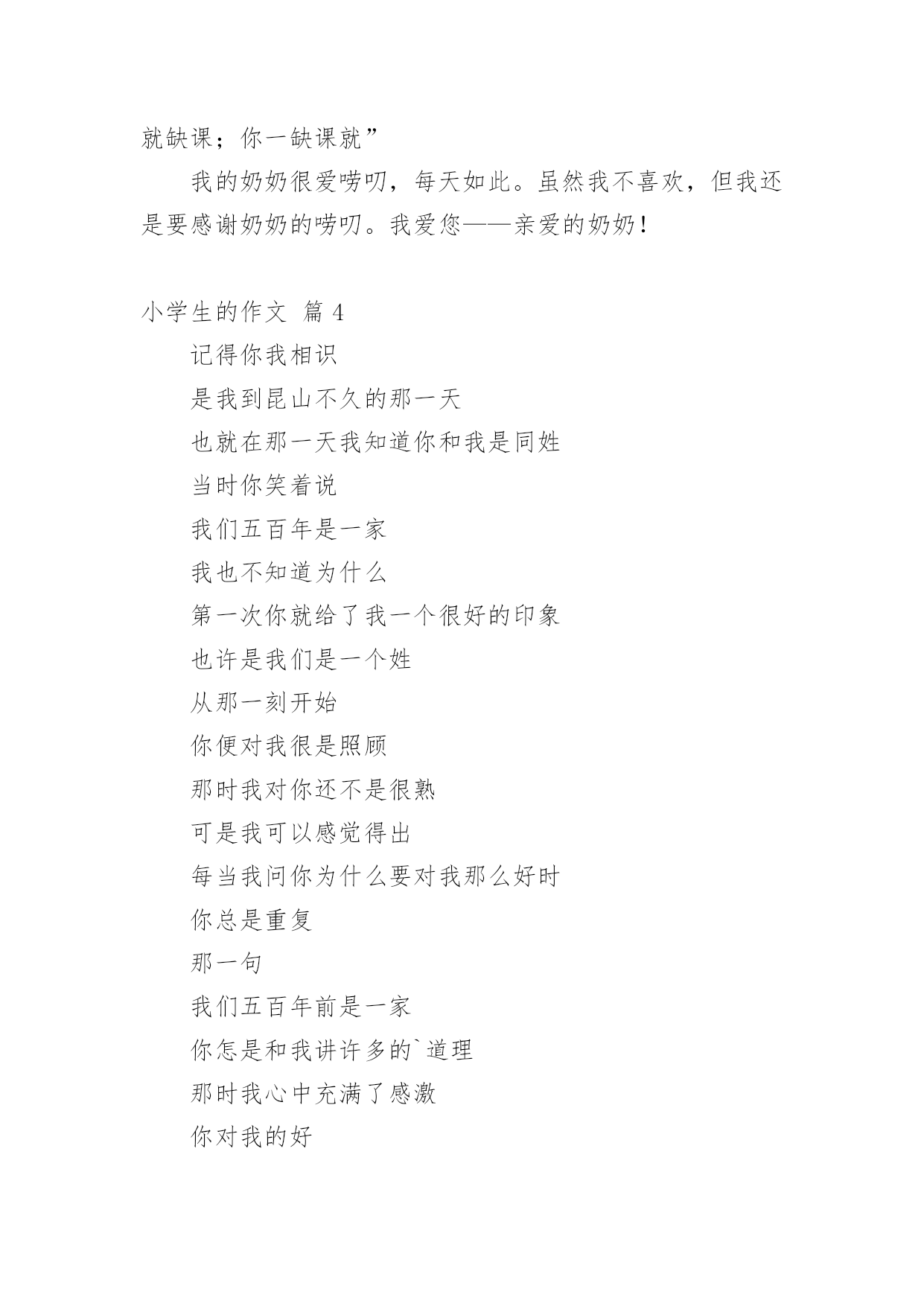 就缺课；你一缺课就”

我的奶奶很爱唠叨，每天如此。虽然我不喜欢，但我还是要感谢奶奶的唠叨。我爱您——亲爱的奶奶！

小学生的作文 篇 4

记得你我相识

是我到昆山不久的那一天

也就在那一天我知道你和我是同姓

当时你笑着说

我们五百年是一家

我也不知道为什么

第一次你就给了我一个很好的印象

也许是我们是一个姓

从那一刻开始

你便对我很是照顾

那时我对你还不是很熟

可是我可以感觉得出

每当我问你为什么要对我那么好时

你总是重复

那一句

我们五百年前是一家

你怎是和我讲许多的`道理

那时我心中充满了感激

你对我的好